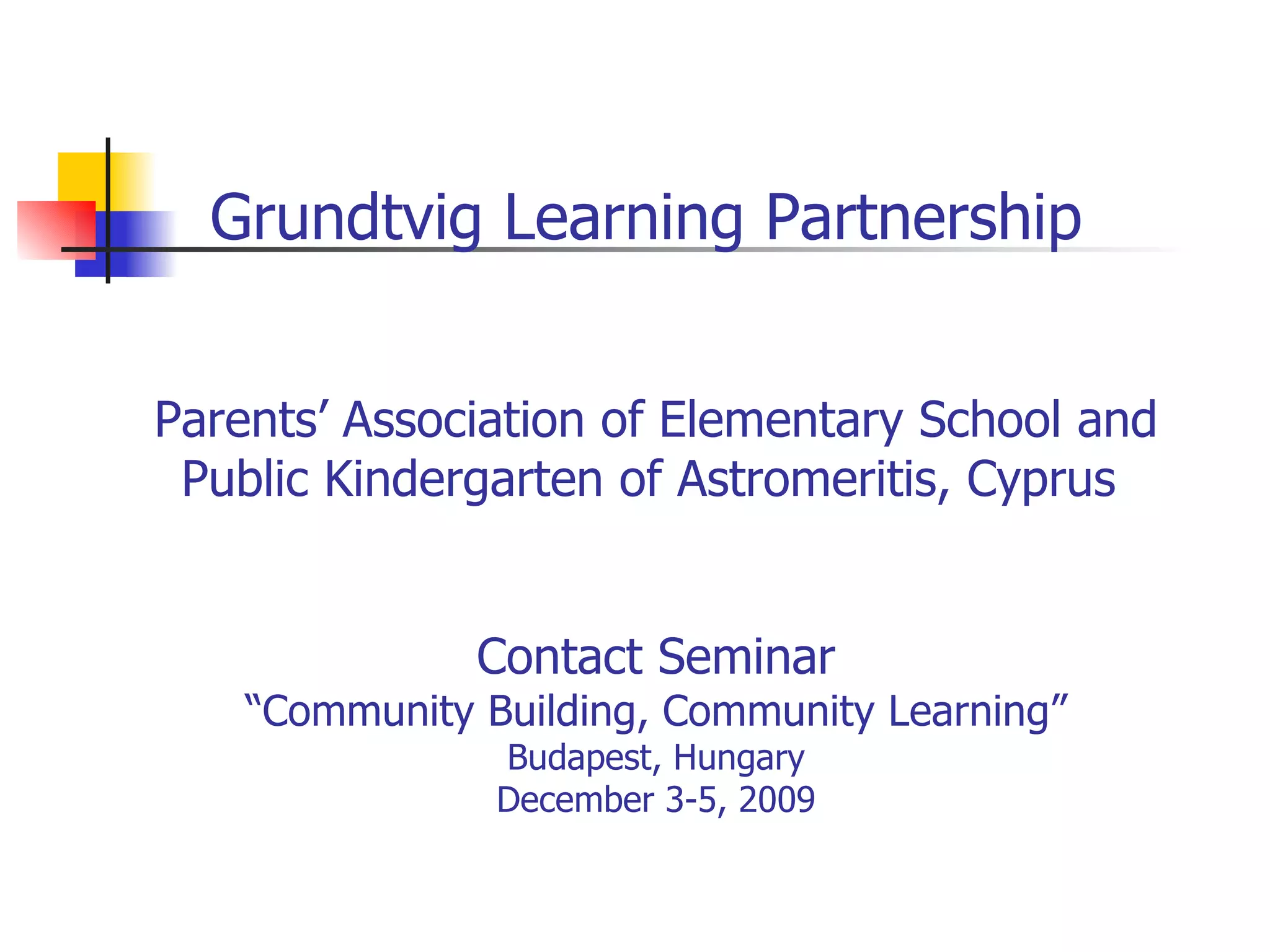 Grundtvig Learning Partnership

Parents’ Association of Elementary School and Public Kindergarten of Astromeritis, Cyprus

Contact Seminar
“Community Building, Community Learning”
Budapest, Hungary
December 3-5, 2009